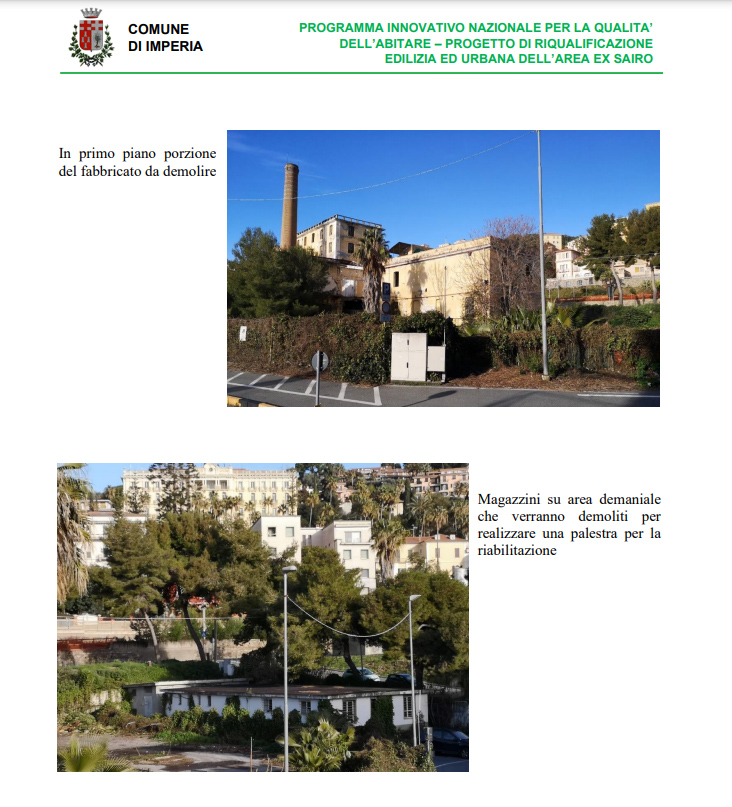 COMUNE
DI IMPERIA

PROGRAMMA INNOVATIVO NAZIONALE PER LA QUALITA'
DELL'ABITARE – PROGETTO DI RIQUALIFICAZIONE
EDILIZIA ED URBANA DELL'AREA EX SAIRO

In primo piano porzione del fabbricato da demolire

Magazzini su area demaniale che verranno demoliti per realizzare una palestra per la riabilitazione